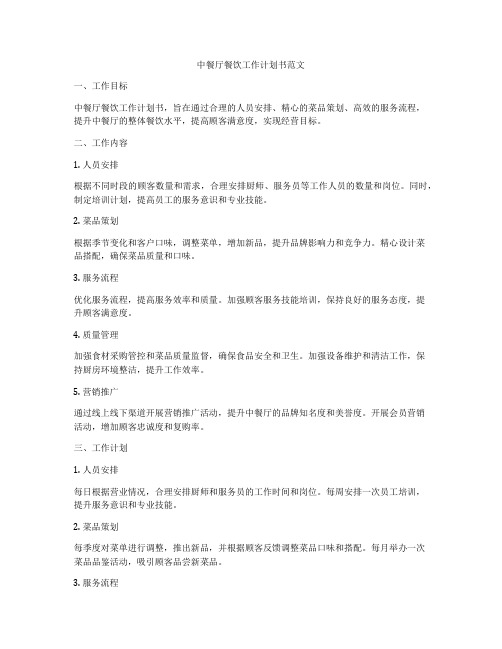 中餐厅餐饮工作计划书范文

一、工作目标

中餐厅餐饮工作计划书，旨在通过合理的人员安排、精心的菜品策划、高效的服务流程，提升中餐厅的整体餐饮水平，提高顾客满意度，实现经营目标。

二、工作内容

1. 人员安排

根据不同时段的顾客数量和需求，合理安排厨师、服务员等工作人员的数量和岗位。同时，制定培训计划，提高员工的服务意识和专业技能。

2. 菜品策划

根据季节变化和客户口味，调整菜单，增加新品，提升品牌影响力和竞争力。精心设计菜品搭配，确保菜品质量和口味。

3. 服务流程

优化服务流程，提高服务效率和质量。加强顾客服务技能培训，保持良好的服务态度，提升顾客满意度。

4. 质量管理

加强食材采购管控和菜品质量监督，确保食品安全和卫生。加强设备维护和清洁工作，保持厨房环境整洁，提升工作效率。

5. 营销推广

通过线上线下渠道开展营销推广活动，提升中餐厅的品牌知名度和美誉度。开展会员营销活动，增加顾客忠诚度和复购率。

三、工作计划

1. 人员安排

每日根据营业情况，合理安排厨师和服务员的工作时间和岗位。每周安排一次员工培训，提升服务意识和专业技能。

2. 菜品策划

每季度对菜单进行调整，推出新品，并根据顾客反馈调整菜品口味和搭配。每月举办一次菜品品鉴活动，吸引顾客品尝新菜品。

3. 服务流程